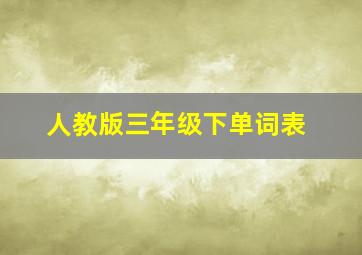 人教版三年级下单词表